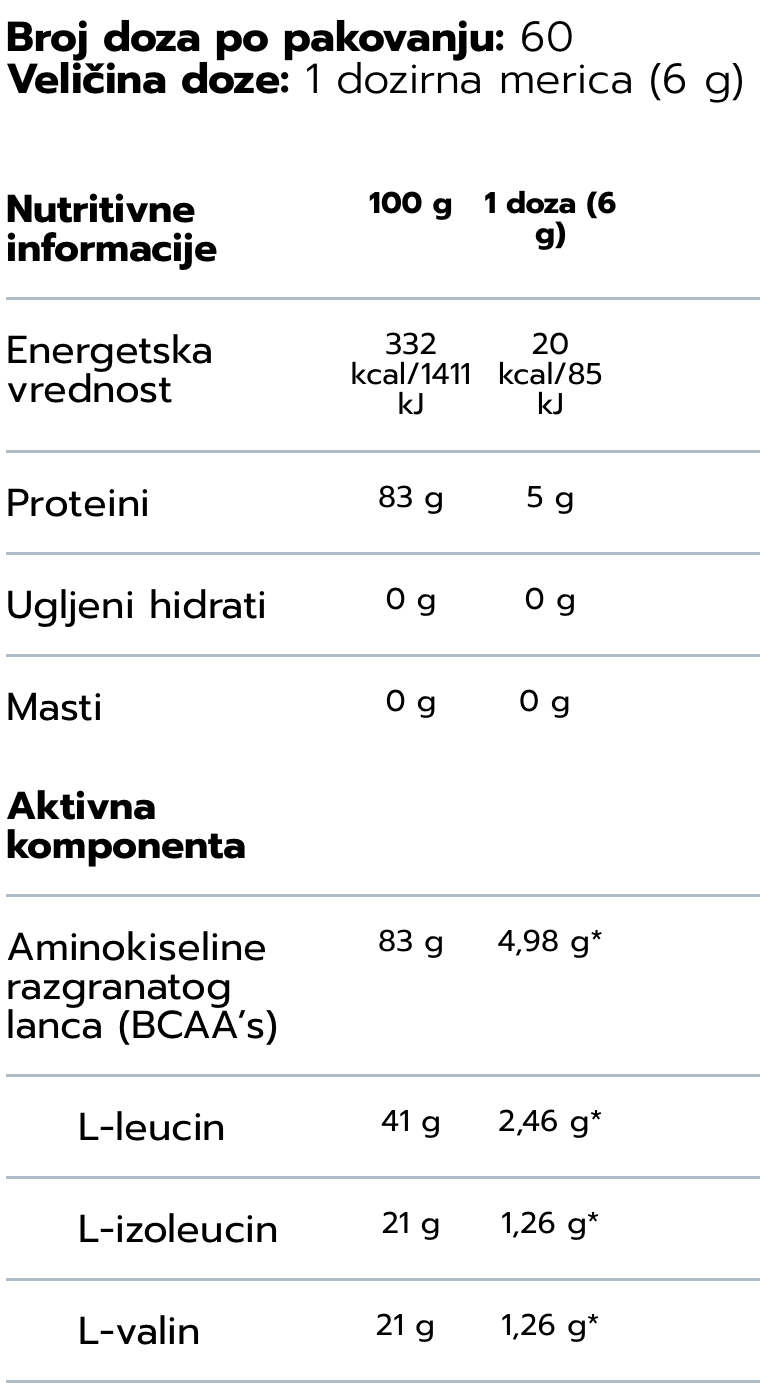 Broj doza po pakovanju: 60
Veličina doze: 1 dozirna merica (6 g)

| Nutritivne informacije | 100 g | 1 doza (6 g) |
|---|---|---|
| Energetska vrednost | 332 kcal/1411 kJ | 20 kcal/85 kJ |
| Proteini | 83 g | 5 g |
| Ugljeni hidrati | 0 g | 0 g |
| Masti | 0 g | 0 g |
| Aktivna komponenta | | |
| Aminokiseline razgranatog lanca (BCAA's) | 83 g | 4,98 g* |
| L-leucin | 41 g | 2,46 g* |
| L-izoleucin | 21 g | 1,26 g* |
| L-valin | 21 g | 1,26 g* |